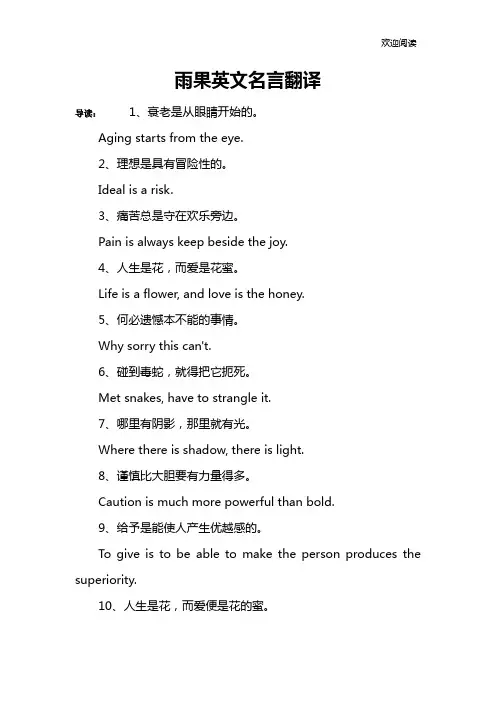 欢迎阅读

雨果英文名言翻译

导读： 1、衰老是从眼睛开始的。

Aging starts from the eye.

2、理想是具有冒险性的。

Ideal is a risk.

3、痛苦总是守在欢乐旁边。

Pain is always keep beside the joy.

4、人生是花，而爱是花蜜。

Life is a flower, and love is the honey.

5、何必遗憾本不能的事情。

Why sorry this can't.

6、碰到毒蛇，就得把它扼死。

Met snakes, have to strangle it.

7、哪里有阴影，那里就有光。

Where there is shadow, there is light.

8、谨慎比大胆要有力量得多。

Caution is much more powerful than bold.

9、给予是能使人产生优越感的。

To give is to be able to make the person produces the superiority.

10、人生是花，而爱便是花的蜜。